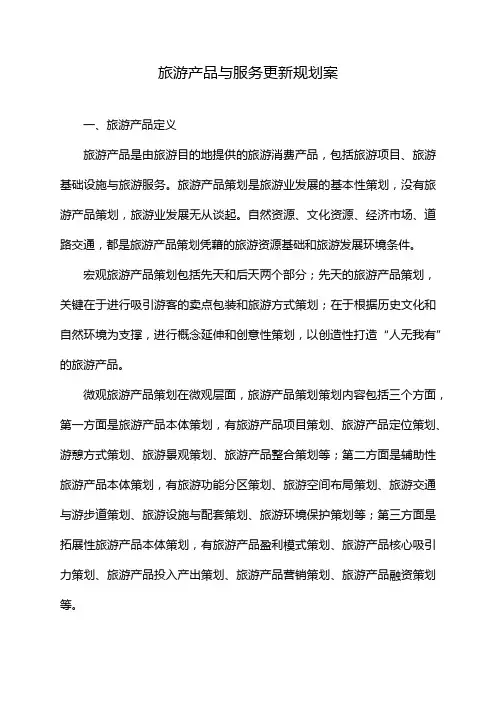 旅游产品与服务更新规划案

一、旅游产品定义

旅游产品是由旅游目的地提供的旅游消费产品，包括旅游项目、旅游基础设施与旅游服务。旅游产品策划是旅游业发展的基本性策划，没有旅游产品策划，旅游业发展无从谈起。自然资源、文化资源、经济市场、道路交通，都是旅游产品策划凭藉的旅游资源基础和旅游发展环境条件。

宏观旅游产品策划包括先天和后天两个部分；先天的旅游产品策划，关键在于进行吸引游客的卖点包装和旅游方式策划；在于根据历史文化和自然环境为支撑，进行概念延伸和创意性策划，以创造性打造“人无我有”的旅游产品。

微观旅游产品策划在微观层面，旅游产品策划策划内容包括三个方面，第一方面是旅游产品本体策划，有旅游产品项目策划、旅游产品定位策划、游憩方式策划、旅游景观策划、旅游产品整合策划等；第二方面是辅助性旅游产品本体策划，有旅游功能分区策划、旅游空间布局策划、旅游交通与游步道策划、旅游设施与配套策划、旅游环境保护策划等；第三方面是拓展性旅游产品本体策划，有旅游产品盈利模式策划、旅游产品核心吸引力策划、旅游产品投入产出策划、旅游产品营销策划、旅游产品融资策划等。